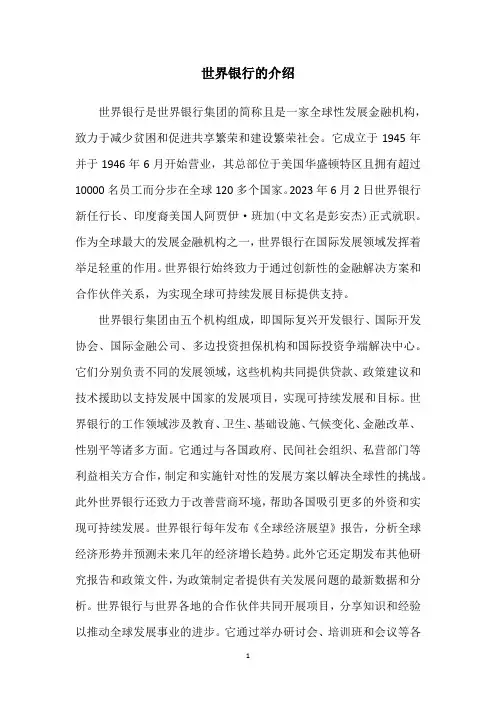 世界银行的介绍

世界银行是世界银行集团的简称且是一家全球性发展金融机构，致力于减少贫困和促进共享繁荣和建设繁荣社会。它成立于 1945 年并于 1946 年 6 月开始营业，其总部位于美国华盛顿特区且拥有超过 10000 名员工而分步在全球 120 多个国家。2023 年 6 月 2 日世界银行新任行长、印度裔美国人阿贾伊·班加(中文名是彭安杰)正式就职。作为全球最大的发展金融机构之一，世界银行在国际发展领域发挥着举足轻重的作用。世界银行始终致力于通过创新性的金融解决方案和合作伙伴关系，为实现全球可持续发展目标提供支持。

世界银行集团由五个机构组成，即国际复兴开发银行、国际开发协会、国际金融公司、多边投资担保机构和国际投资争端解决中心。它们分别负责不同的发展领域，这些机构共同提供贷款、政策建议和技术援助以支持发展中国家的发展项目，实现可持续发展和目标。世界银行的工作领域涉及教育、卫生、基础设施、气候变化、金融改革、性别平等诸多方面。它通过与各国政府、民间社会组织、私营部门等利益相关方合作，制定和实施针对性的发展方案以解决全球性的挑战。此外世界银行还致力于改善营商环境，帮助各国吸引更多的外资和实现可持续发展。世界银行每年发布《全球经济展望》报告，分析全球经济形势并预测未来几年的经济增长趋势。此外它还定期发布其他研究报告和政策文件，为政策制定者提供有关发展问题的最新数据和分析。世界银行与世界各地的合作伙伴共同开展项目，分享知识和经验以推动全球发展事业的进步。它通过举办研讨会、培训班和会议等各

1